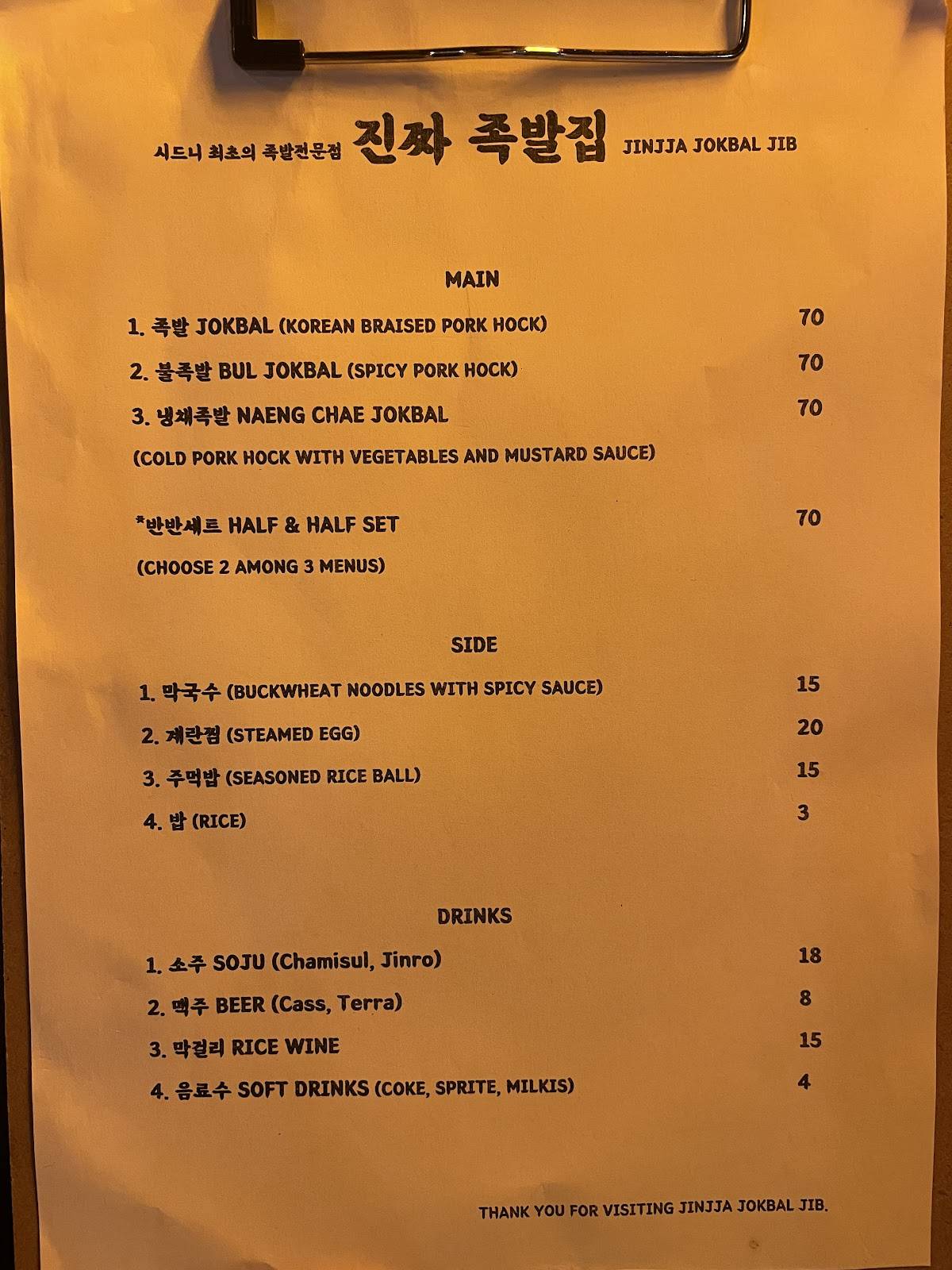 시드니 최초의 족발전문점 진짜 족발집 JINJJA JOKBAL JIB

MAIN

1. 족발 JOKBAL (KOREAN BRAISED PORK HOCK) 70

2. 불족발 BUL JOKBAL (SPICY PORK HOCK) 70

3. 냉채족발 NAENG CHAE JOKBAL 70
(COLD PORK HOCK WITH VEGETABLES AND MUSTARD SAUCE)

*반반세트 HALF & HALF SET 70
(CHOOSE 2 AMONG 3 MENUS)

SIDE

1. 막국수 (BUCKWHEAT NOODLES WITH SPICY SAUCE) 15

2. 계란찜 (STEAMED EGG) 20

3. 주먹밥 (SEASONED RICE BALL) 15

4. 밥 (RICE) 3

DRINKS

1. 소주 SOJU (Chamisul, Jinro) 18

2. 맥주 BEER (Cass, Terra) 8

3. 막걸리 RICE WINE 15

4. 음료수 SOFT DRINKS (COKE, SPRITE, MILKIS) 4

THANK YOU FOR VISITING JINJJA JOKBAL JIB.